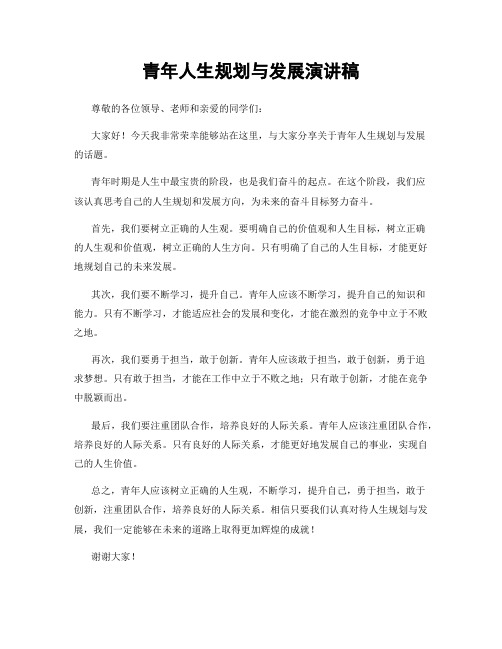 青年人生规划与发展演讲稿

尊敬的各位领导、老师和亲爱的同学们：

大家好！今天我非常荣幸能够站在这里，与大家分享关于青年人生规划与发展的话题。

青年时期是人生中最宝贵的阶段，也是我们奋斗的起点。在这个阶段，我们应该认真思考自己的人生规划和发展方向，为未来的奋斗目标努力奋斗。

首先，我们要树立正确的人生观。要明确自己的价值观和人生目标，树立正确的人生观和价值观，树立正确的人生方向。只有明确了自己的人生目标，才能更好地规划自己的未来发展。

其次，我们要不断学习，提升自己。青年人应该不断学习，提升自己的知识和能力。只有不断学习，才能适应社会的发展和变化，才能在激烈的竞争中立于不败之地。

再次，我们要勇于担当，敢于创新。青年人应该敢于担当，敢于创新，勇于追求梦想。只有敢于担当，才能在工作中立于不败之地；只有敢于创新，才能在竞争中脱颖而出。

最后，我们要注重团队合作，培养良好的人际关系。青年人应该注重团队合作，培养良好的人际关系。只有良好的人际关系，才能更好地发展自己的事业，实现自己的人生价值。

总之，青年人应该树立正确的人生观，不断学习，提升自己，勇于担当，敢于创新，注重团队合作，培养良好的人际关系。相信只要我们认真对待人生规划与发展，我们一定能够在未来的道路上取得更加辉煌的成就！

谢谢大家！